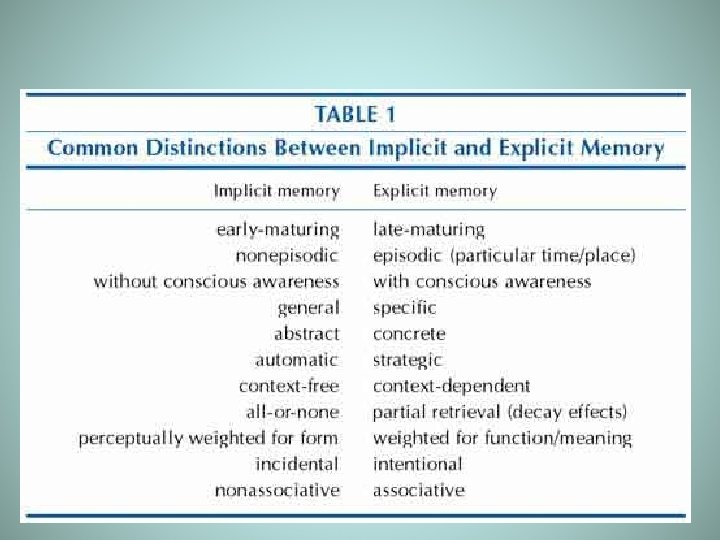 TABLE 1

Common Distinctions Between Implicit and Explicit Memory

| Implicit memory | Explicit memory |
|---|---|
| early-maturing | late-maturing |
| nonepisodic | episodic (particular time/place) |
| without conscious awareness | with conscious awareness |
| general | specific |
| abstract | concrete |
| automatic | strategic |
| context-free | context-dependent |
| all-or-none | partial retrieval (decay effects) |
| perceptually weighted for form | weighted for function/meaning |
| incidental | intentional |
| nonassociative | associative |